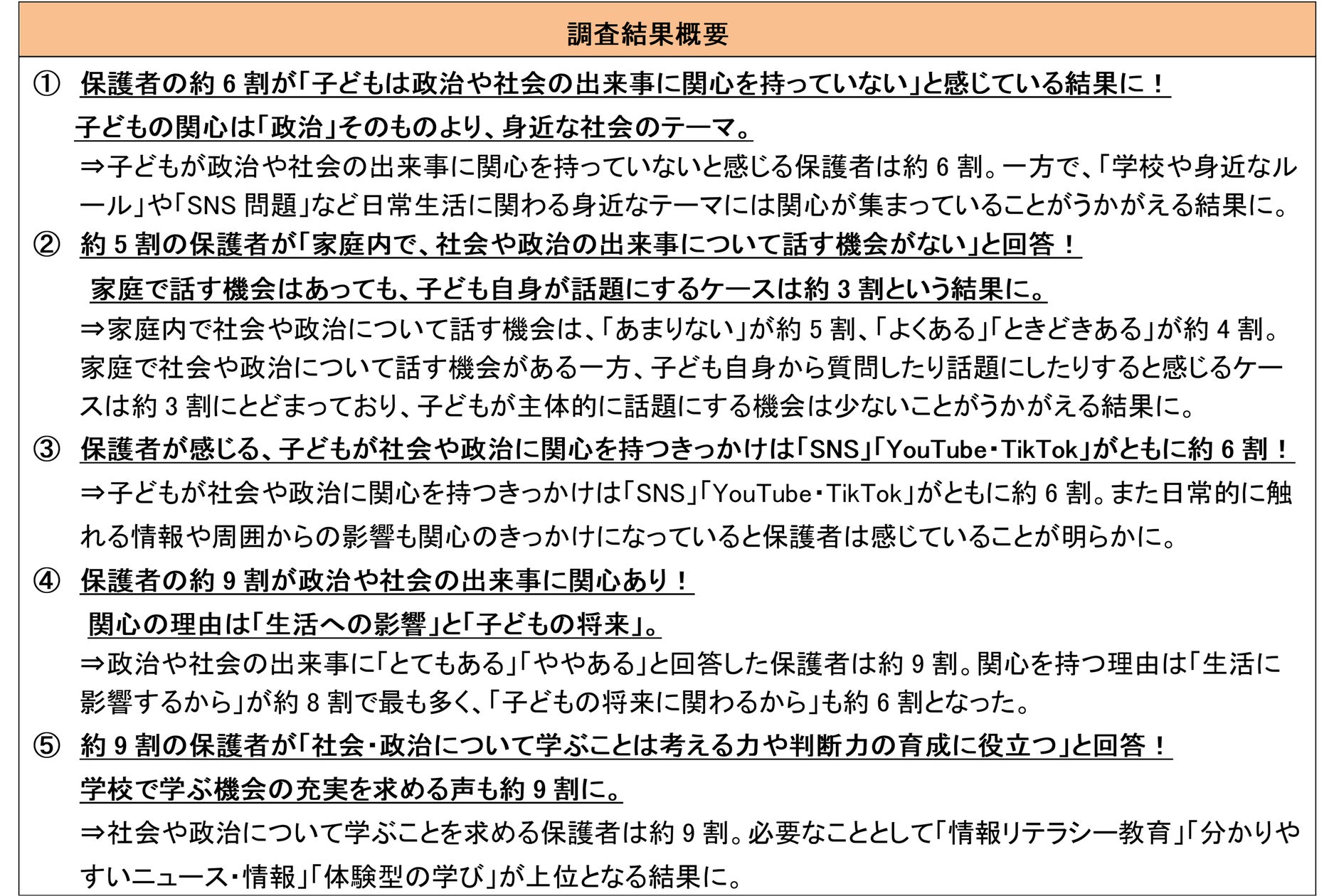 調査結果概要

① 保護者の約6割が「子どもは政治や社会の出来事に関心を持っていない」と感じている結果に！
子どもの関心は「政治」そのものより、身近な社会のテーマ。
⇒子どもが政治や社会の出来事に関心を持っていないと感じる保護者は約6割。一方で、「学校や身近なルール」や「SNS問題」など日常生活に関わる身近なテーマには関心が集まっていることがうかがえる結果に。

② 約5割の保護者が「家庭内で、社会や政治の出来事について話す機会がない」と回答！
家庭で話す機会はあっても、子ども自身が話題にするケースは約3割という結果に。
⇒家庭内で社会や政治について話す機会は、「あまりない」が約5割、「よくある」「ときどきある」が約4割。家庭で社会や政治について話す機会がある一方、子ども自身から質問したり話題にしたりすると感じるケースは約3割にとどまっており、子どもが主体的に話題にする機会は少ないことがうかがえる結果に。

③ 保護者が感じる、子どもが社会や政治に関心を持つきっかけは「SNS」「YouTube・TikTok」がともに約6割！
⇒子どもが社会や政治に関心を持つきっかけは「SNS」「YouTube・TikTok」がともに約6割。また日常的に触れる情報や周囲からの影響も関心のきっかけになっていると保護者は感じていることが明らかに。

④ 保護者の約9割が政治や社会の出来事に関心あり！
関心の理由は「生活への影響」と「子どもの将来」。
⇒政治や社会の出来事に「とてもある」「ややある」と回答した保護者は約9割。関心を持つ理由は「生活に影響するから」が約8割で最も多く、「子どもの将来に関わるから」も約6割となった。

⑤ 約9割の保護者が「社会・政治について学ぶことは考える力や判断力の育成に役立つ」と回答！
学校で学ぶ機会の充実を求める声も約9割に。
⇒社会や政治について学ぶことを求める保護者は約9割。必要なこととして「情報リテラシー教育」「分かりやすいニュース・情報」「体験型の学び」が上位となる結果に。